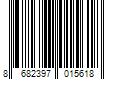 8 682397 015618